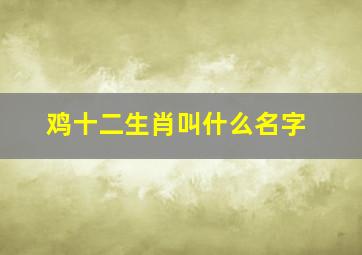 鸡十二生肖叫什么名字